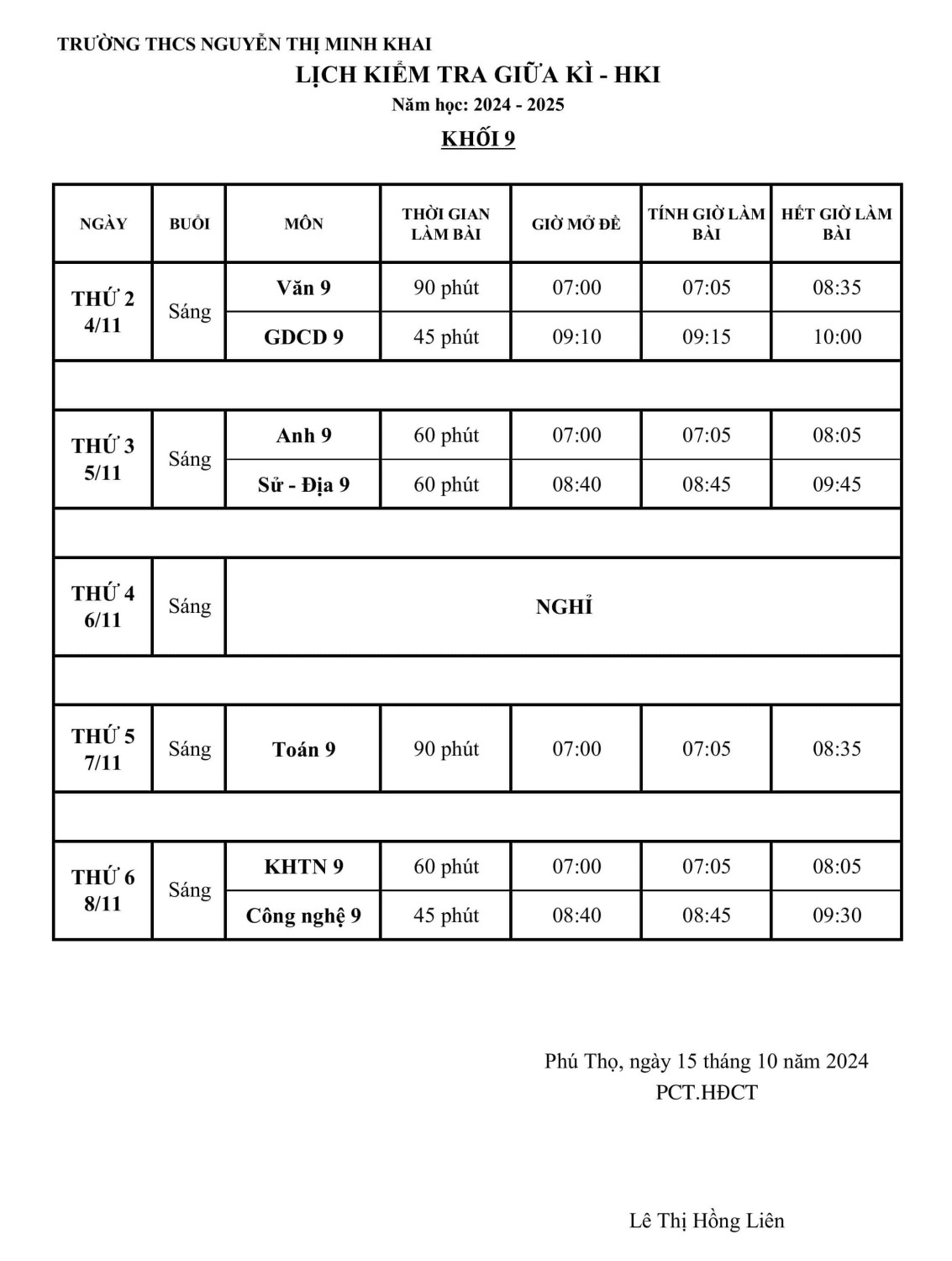 TRƯỜNG THCS NGUYỄN THỊ MINH KHAI
LỊCH KIỂM TRA GIỮA KÌ - HKI
Năm học: 2024 - 2025
KHỐI 9

| NGÀY | BUỔI | MÔN | THỜI GIAN LÀM BÀI | GIỜ MỞ ĐỀ | TÍNH GIỜ LÀM BÀI | HẾT GIỜ LÀM BÀI |
|---|---|---|---|---|---|---|
| THỨ 2 4/11 | Sáng | Văn 9 | 90 phút | 07:00 | 07:05 | 08:35 |
| | | GDCD 9 | 45 phút | 09:10 | 09:15 | 10:00 |
| | | | | | | |
| THỨ 3 5/11 | Sáng | Anh 9 | 60 phút | 07:00 | 07:05 | 08:05 |
| | | Sử - Địa 9 | 60 phút | 08:40 | 08:45 | 09:45 |
| | | | | | | |
| THỨ 4 6/11 | Sáng | NGHỈ | | | | |
| | | | | | | |
| THỨ 5 7/11 | Sáng | Toán 9 | 90 phút | 07:00 | 07:05 | 08:35 |
| | | | | | | |
| THỨ 6 8/11 | Sáng | KHTN 9 | 60 phút | 07:00 | 07:05 | 08:05 |
| | | Công nghệ 9 | 45 phút | 08:40 | 08:45 | 09:30 |

Phú Thọ, ngày 15 tháng 10 năm 2024
PCT.HĐCT

Lê Thị Hồng Liên